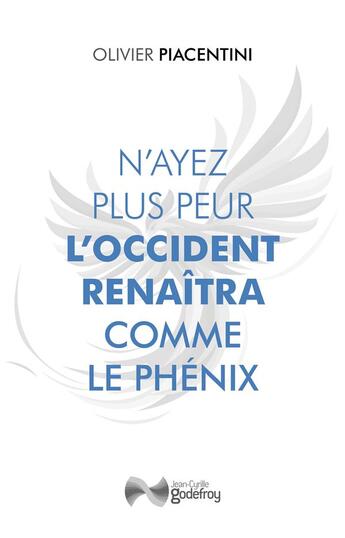 OLIVIER PIACENTINI

N'AYEZ PLUS PEUR
L'OCCIDENT RENAÎTRA
COMME LE PHÉNIX

Jean-Cyrille godefroy